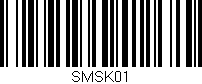 SMSK01